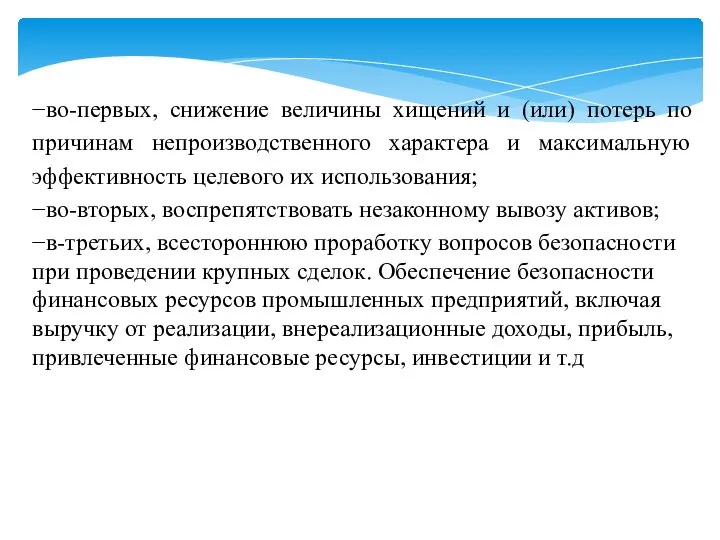 −во-первых, снижение величины хищений и (или) потерь по причинам непроизводственного характера и максимальную эффективность целевого их использования;

−во-вторых, воспрепятствовать незаконному вывозу активов;

−в-третьих, всестороннюю проработку вопросов безопасности при проведении крупных сделок. Обеспечение безопасности финансовых ресурсов промышленных предприятий, включая выручку от реализации, внереализационные доходы, прибыль, привлеченные финансовые ресурсы, инвестиции и т.д